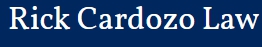 Rick Cardozo Law